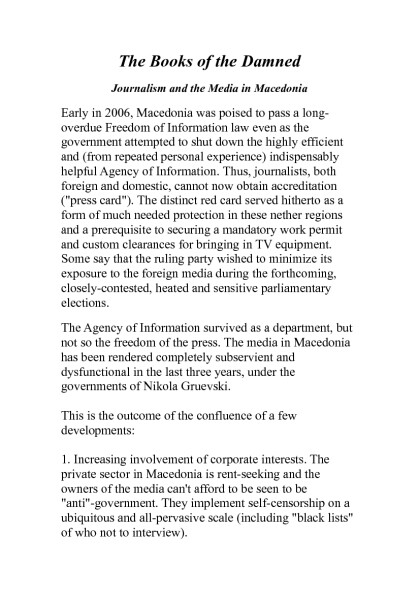 The Books of the Damned

Journalism and the Media in Macedonia

Early in 2006, Macedonia was poised to pass a long-overdue Freedom of Information law even as the government attempted to shut down the highly efficient and (from repeated personal experience) indispensably helpful Agency of Information. Thus, journalists, both foreign and domestic, cannot now obtain accreditation ("press card"). The distinct red card served hitherto as a form of much needed protection in these nether regions and a prerequisite to securing a mandatory work permit and custom clearances for bringing in TV equipment. Some say that the ruling party wished to minimize its exposure to the foreign media during the forthcoming, closely-contested, heated and sensitive parliamentary elections.

The Agency of Information survived as a department, but not so the freedom of the press. The media in Macedonia has been rendered completely subservient and dysfunctional in the last three years, under the governments of Nikola Gruevski.

This is the outcome of the confluence of a few developments:

1. Increasing involvement of corporate interests. The private sector in Macedonia is rent-seeking and the owners of the media can't afford to be seen to be "anti"-government. They implement self-censorship on a ubiquitous and all-pervasive scale (including "black lists" of who not to interview).